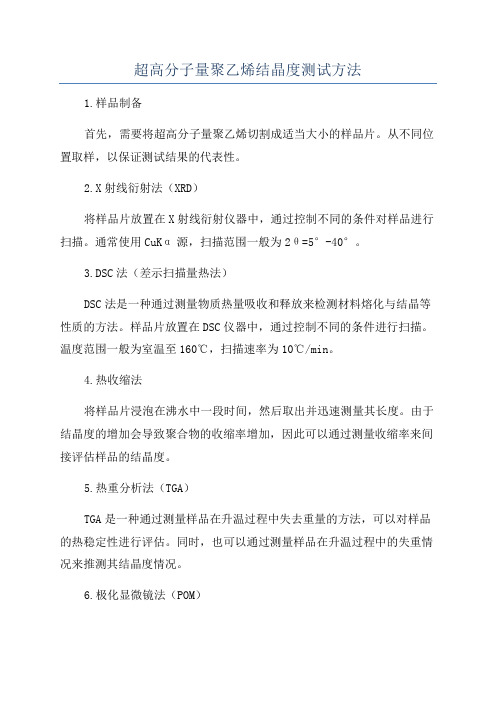 超高分子量聚乙烯结晶度测试方法

1.样品制备

首先，需要将超高分子量聚乙烯切割成适当大小的样品片。从不同位置取样，以保证测试结果的代表性。

2.X射线衍射法（XRD）

将样品片放置在X射线衍射仪器中，通过控制不同的条件对样品进行扫描。通常使用CuKα源，扫描范围一般为2θ=5°-40°。

3.DSC法（差示扫描量热法）

DSC法是一种通过测量物质热量吸收和释放来检测材料熔化与结晶等性质的方法。样品片放置在DSC仪器中，通过控制不同的条件进行扫描。温度范围一般为室温至160℃，扫描速率为10℃/min。

4.热收缩法

将样品片浸泡在沸水中一段时间，然后取出并迅速测量其长度。由于结晶度的增加会导致聚合物的收缩率增加，因此可以通过测量收缩率来间接评估样品的结晶度。

5.热重分析法（TGA）

TGA是一种通过测量样品在升温过程中失去重量的方法，可以对样品的热稳定性进行评估。同时，也可以通过测量样品在升温过程中的失重情况来推测其结晶度情况。

6.极化显微镜法（POM）